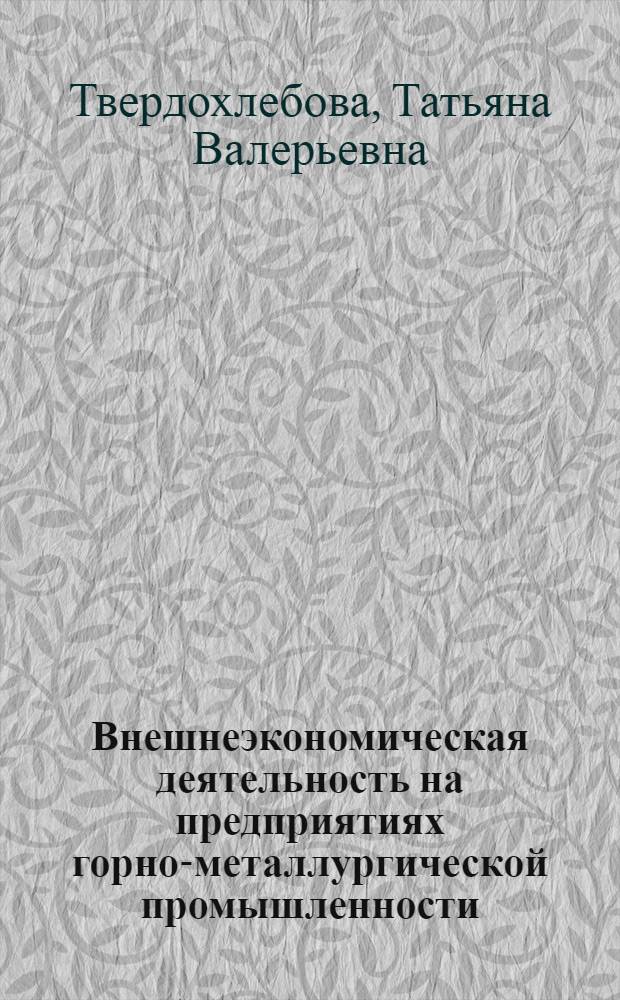 Твердохлебова, Татьяна Валерьевна

Внешнеэкономическая деятельность на предприятиях горно-металлургической промышленности